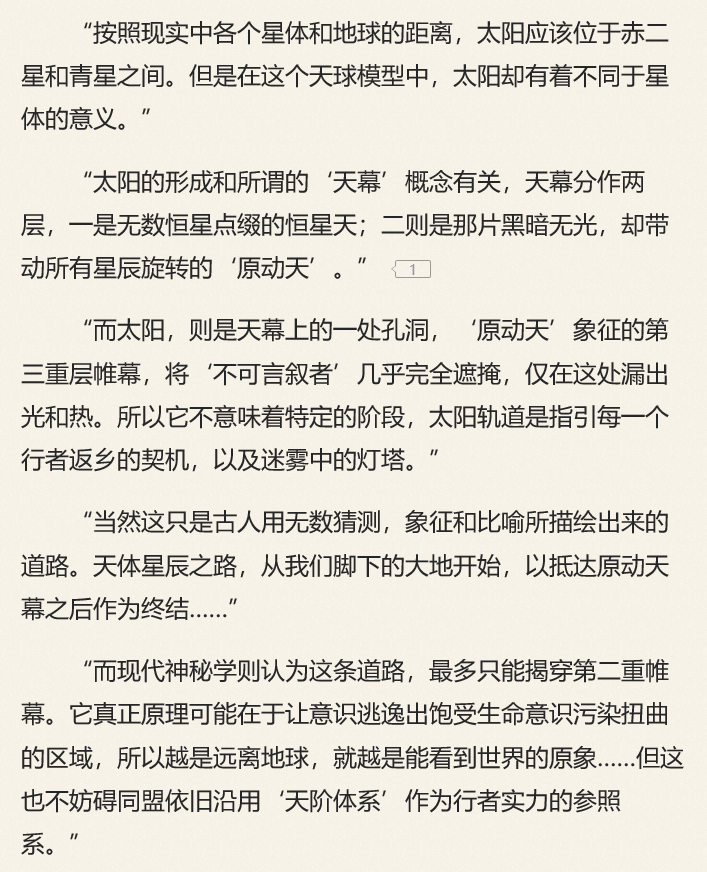 “按照现实中各个星体和地球的距离，太阳应该位于赤二星和青星之间。但是在这个天球模型中，太阳却有着不同于星体的意义。”

“太阳的形成和所谓的‘天幕’概念有关，天幕分作两层，一是无数恒星点缀的恒星天；二则是那片黑暗无光，却带动所有星辰旋转的‘原动天’。” 1

“而太阳，则是天幕上的一处孔洞，‘原动天’象征的第三重层帷幕，将‘不可言叙者’几乎完全遮掩，仅在这处漏出光和热。所以它不意味着特定的阶段，太阳轨道是指引每一个行者返乡的契机，以及迷雾中的灯塔。”

“当然这只是古人用无数猜测，象征和比喻所描绘出来的道路。天体星辰之路，从我们脚下的大地开始，以抵达原动天幕之后作为终结……”

“而现代神秘学则认为这条道路，最多只能揭穿第二重帷幕。它真正原理可能在于让意识逃逸出饱受生命意识污染扭曲的区域，所以越是远离地球，就越是能看到世界的原象……但这也不妨碍同盟依旧沿用‘天阶体系’作为行者实力的参照系。”